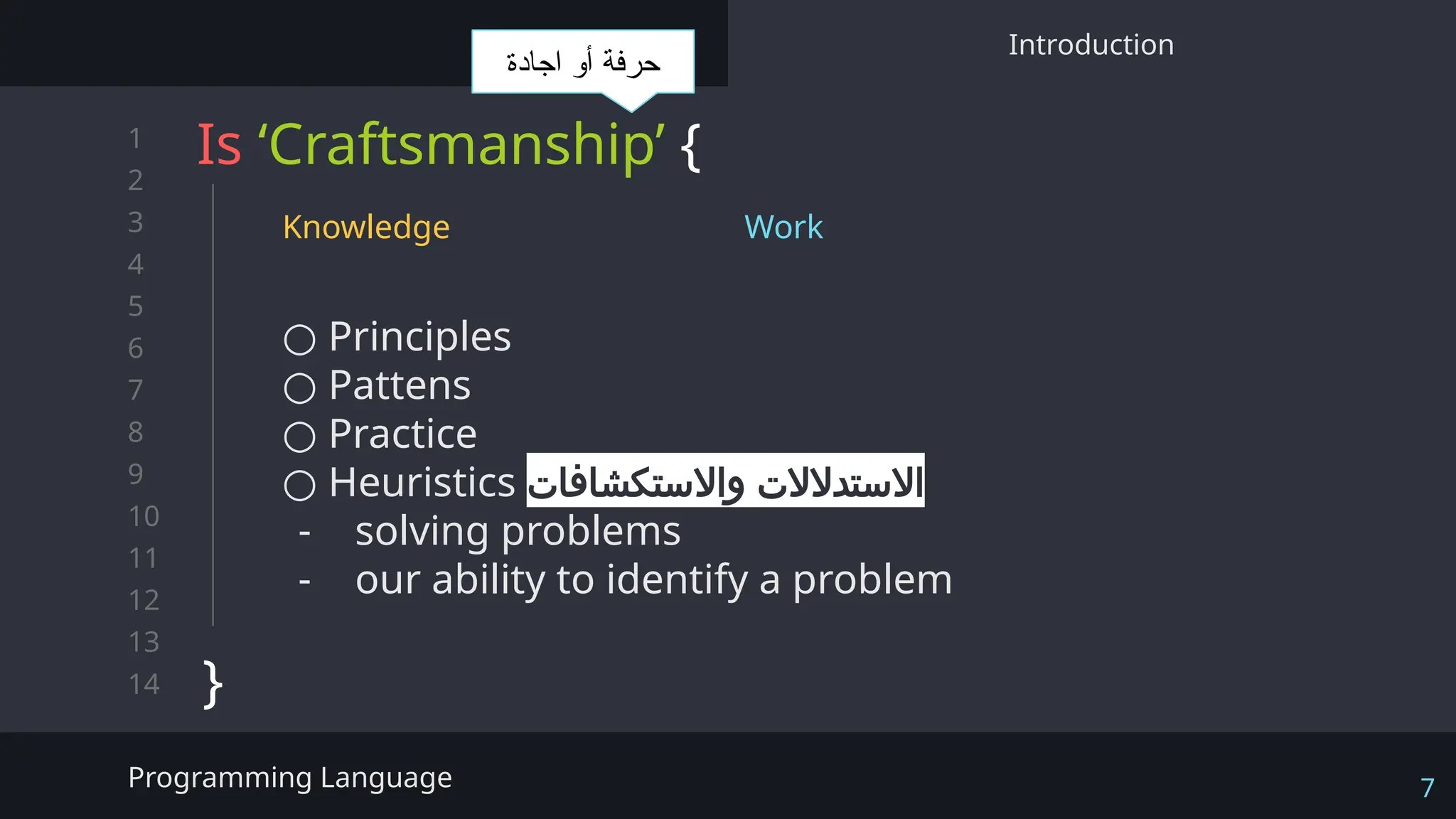 Introduction

حرفة أو اجادة

1
2
3
4
5
6
7
8
9
10
11
12
13
14

Is 'Craftsmanship' {

Knowledge

Work

○ Principles
○ Pattens
○ Practice
○ Heuristics الاستدلالات والاستكشافات
- solving problems
- our ability to identify a problem

}

Programming Language

7